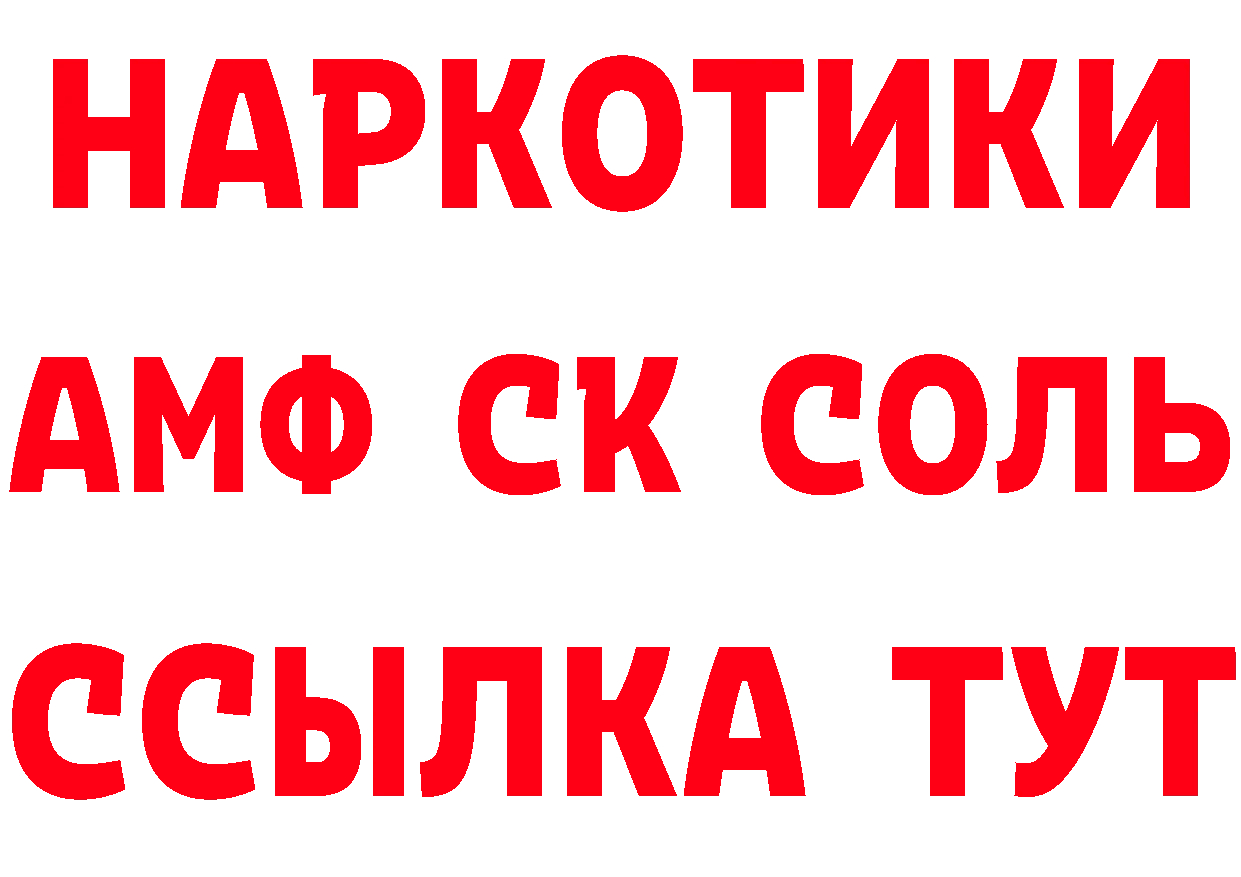 НАРКОТИКИ

АМФ СК СОЛЬ

ССЫЛКА ТУТ